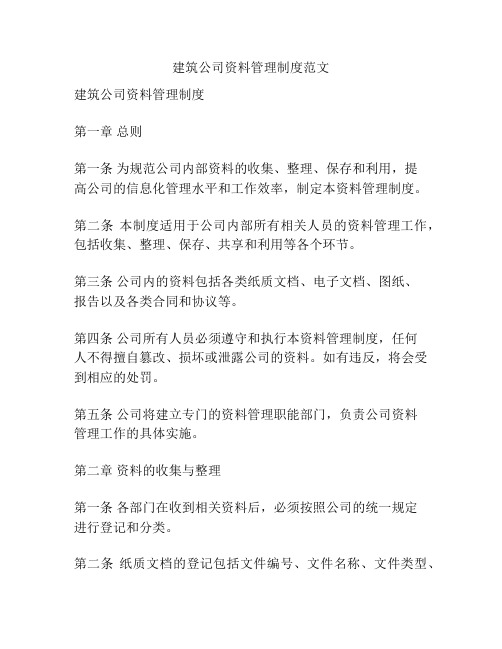 建筑公司资料管理制度范文

建筑公司资料管理制度

第一章 总则

第一条 为规范公司内部资料的收集、整理、保存和利用，提高公司的信息化管理水平和工作效率，制定本资料管理制度。

第二条 本制度适用于公司内部所有相关人员的资料管理工作，包括收集、整理、保存、共享和利用等各个环节。

第三条 公司内的资料包括各类纸质文档、电子文档、图纸、报告以及各类合同和协议等。

第四条 公司所有人员必须遵守和执行本资料管理制度，任何人不得擅自篡改、损坏或泄露公司的资料。如有违反，将会受到相应的处罚。

第五条 公司将建立专门的资料管理职能部门，负责公司资料管理工作的具体实施。

第二章 资料的收集与整理

第一条 各部门在收到相关资料后，必须按照公司的统一规定进行登记和分类。

第二条 纸质文档的登记包括文件编号、文件名称、文件类型、